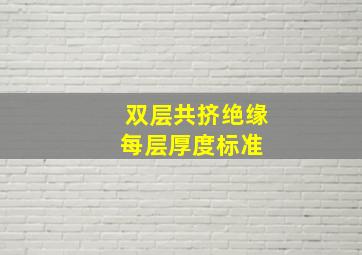 双层共挤绝缘
每层厚度标准